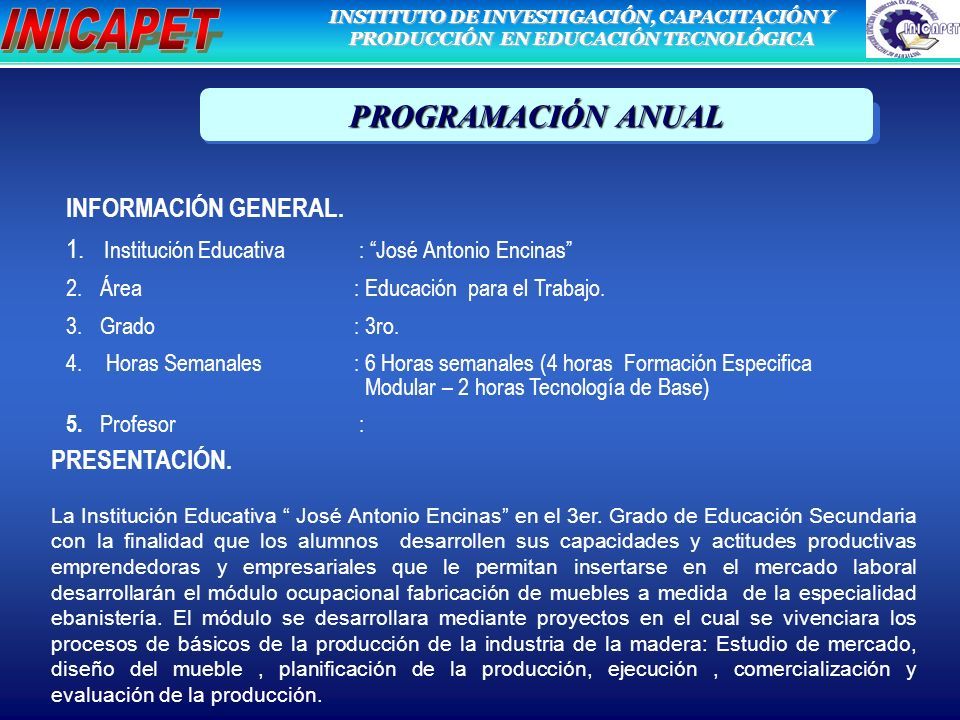 INICAPET

INSTITUTO DE INVESTIGACIÓN, CAPACITACIÓN Y PRODUCCIÓN EN EDUCACIÓN TECNOLÓGICA

INICAPET

PROGRAMACIÓN ANUAL

INFORMACIÓN GENERAL.

1. Institución Educativa : “José Antonio Encinas”

2. Área : Educación para el Trabajo.

3. Grado : 3ro.

4. Horas Semanales : 6 Horas semanales (4 horas Formación Especifica Modular – 2 horas Tecnología de Base)

5. Profesor :

PRESENTACIÓN.

La Institución Educativa “ José Antonio Encinas” en el 3er. Grado de Educación Secundaria con la finalidad que los alumnos desarrollen sus capacidades y actitudes productivas emprendedoras y empresariales que le permitan insertarse en el mercado laboral desarrollarán el módulo ocupacional fabricación de muebles a medida de la especialidad ebanistería. El módulo se desarrollara mediante proyectos en el cual se vivenciara los procesos de básicos de la producción de la industria de la madera: Estudio de mercado, diseño del mueble , planificación de la producción, ejecución , comercialización y evaluación de la producción.